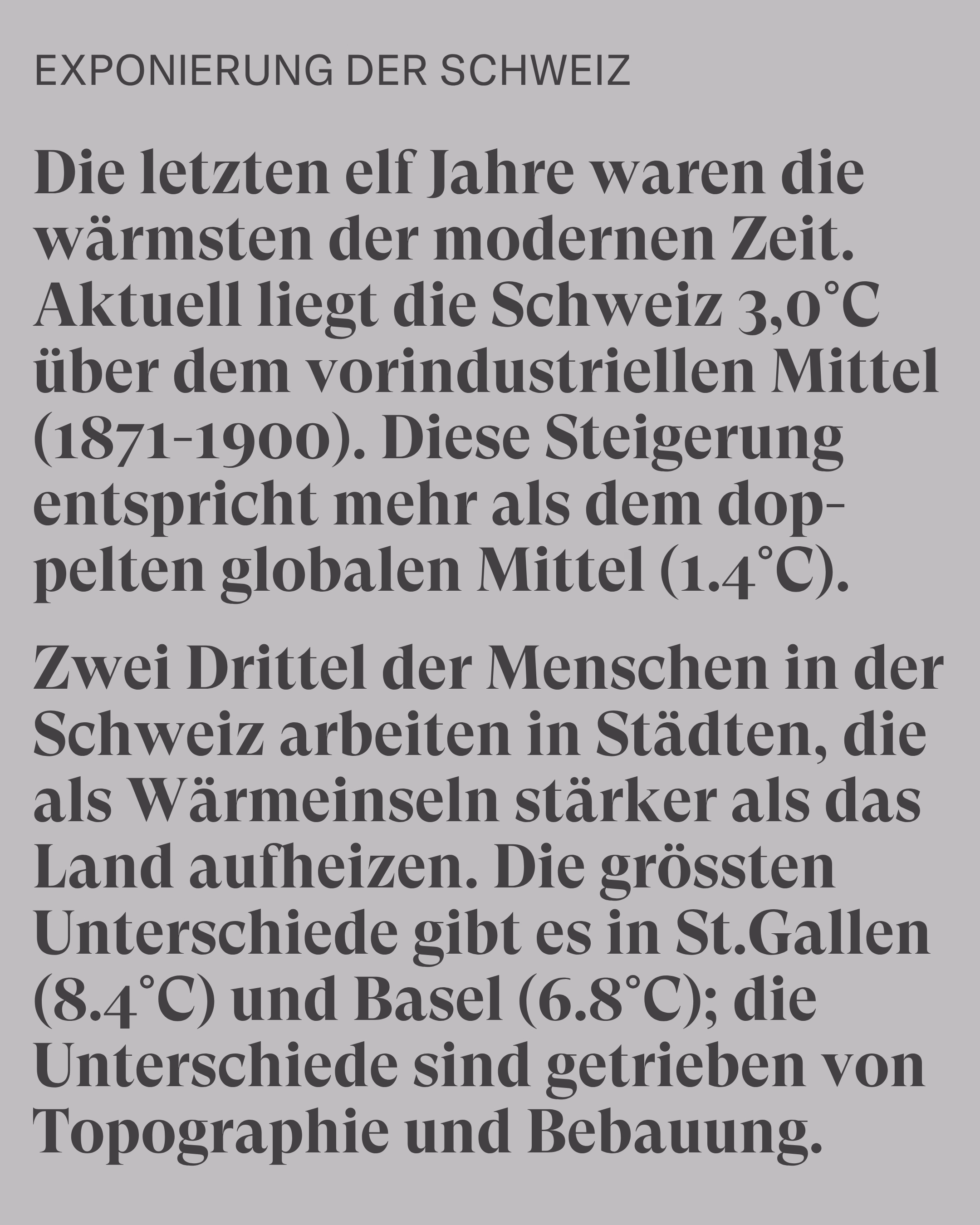 EXPONIERUNG DER SCHWEIZ

Die letzten elf Jahre waren die wärmsten der modernen Zeit. Aktuell liegt die Schweiz 3,0°C über dem vorindustriellen Mittel (1871-1900). Diese Steigerung entspricht mehr als dem doppelten globalen Mittel (1.4°C).

Zwei Drittel der Menschen in der Schweiz arbeiten in Städten, die als Wärmeinseln stärker als das Land aufheizen. Die grössten Unterschiede gibt es in St.Gallen (8.4°C) und Basel (6.8°C); die Unterschiede sind getrieben von Topographie und Bebauung.